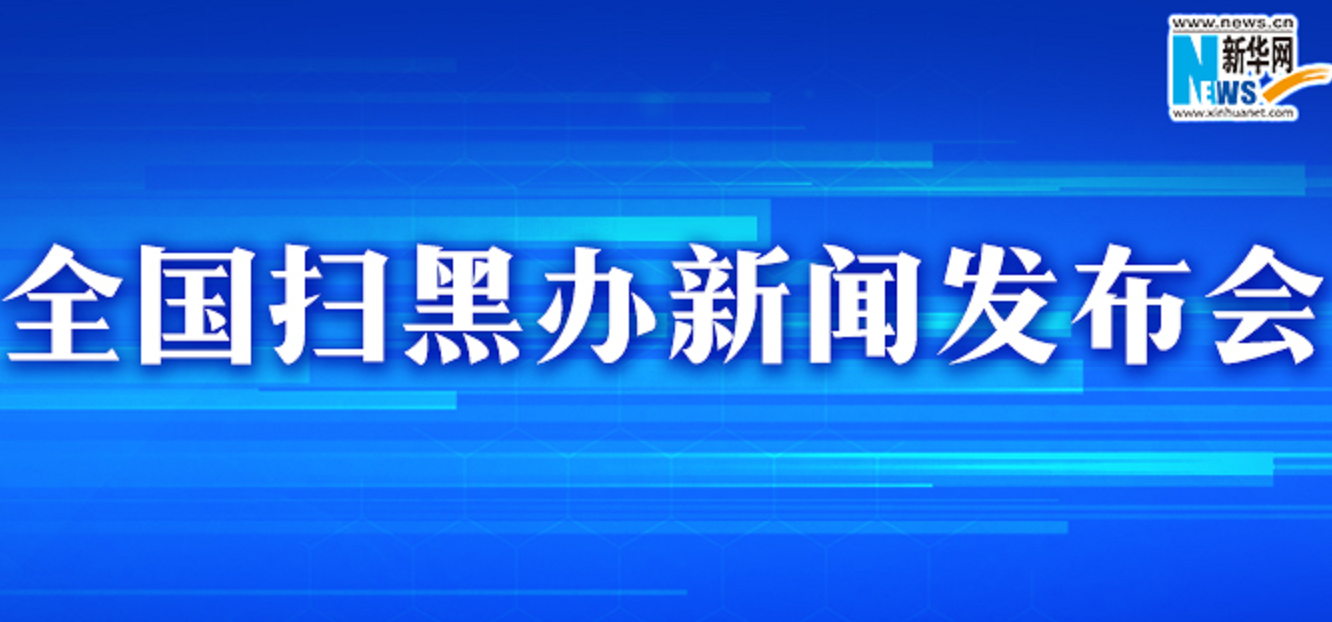 www.news.cn
新华网
NEWS
www.xinhuanet.com

全国扫黑办新闻发布会